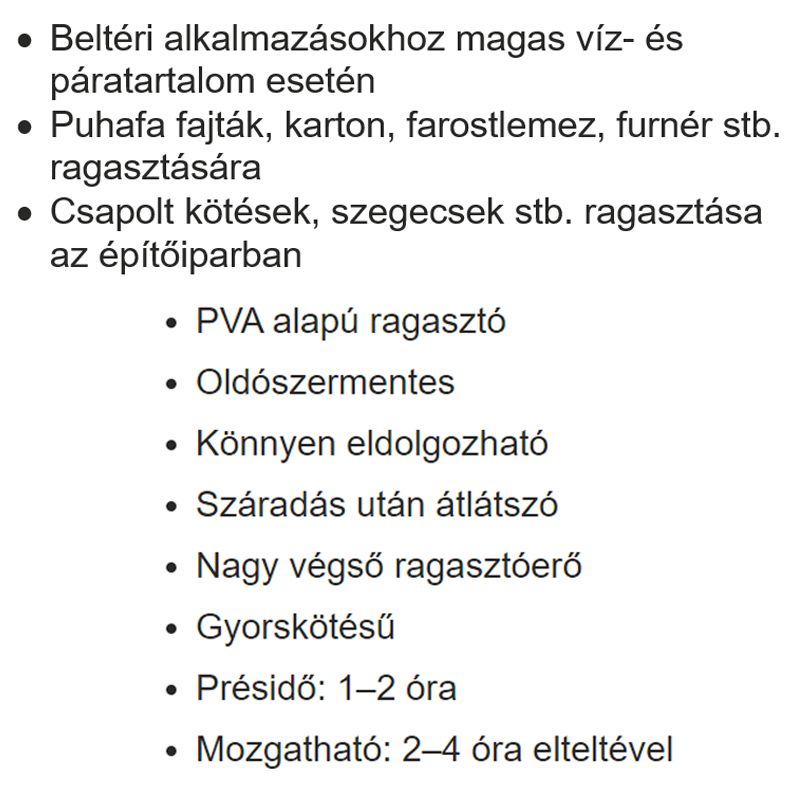 • Beltéri alkalmazásokhoz magas víz- és páratartalom esetén
• Puhafa fajták, karton, farostlemez, furnér stb. ragasztására
• Csapolt kötések, szegecsek stb. ragasztása az építőiparban

• PVA alapú ragasztó
• Oldószermentes
• Könnyen eldolgozható
• Száradás után átlátszó
• Nagy végső ragasztóerő
• Gyorskötésű
• Présidő: 1–2 óra
• Mozgatható: 2–4 óra elteltével